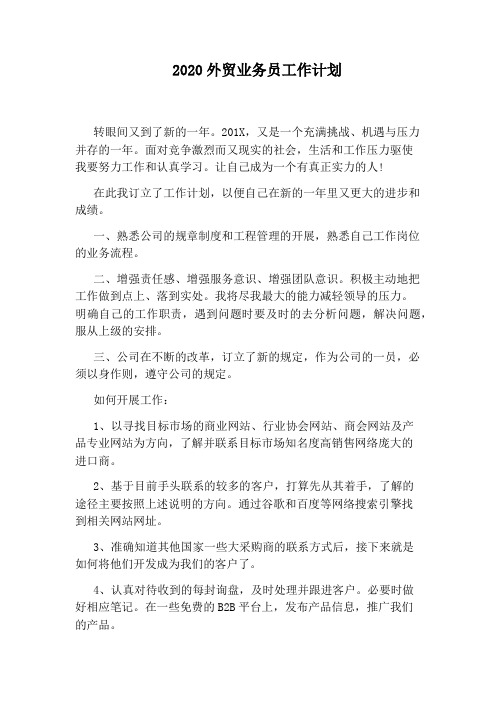 2020 外贸业务员工作计划

转眼间又到了新的一年。201X，又是一个充满挑战、机遇与压力并存的一年。面对竞争激烈而又现实的社会，生活和工作压力驱使我要努力工作和认真学习。让自己成为一个有真正实力的人！

在此我订立了工作计划，以便自己在新的一年里又更大的进步和成绩。

一、熟悉公司的规章制度和工程管理的开展，熟悉自己工作岗位的业务流程。

二、增强责任感、增强服务意识、增强团队意识。积极主动地把工作做到点上、落到实处。我将尽我最大的能力减轻领导的压力。明确自己的工作职责，遇到问题时要及时的去分析问题，解决问题，服从上级的安排。

三、公司在不断的改革，订立了新的规定，作为公司的一员，必须以身作则，遵守公司的规定。

如何开展工作：

1、以寻找目标市场的商业网站、行业协会网站、商会网站及产品专业网站为方向，了解并联系目标市场知名度高销售网络庞大的进口商。

2、基于目前手头联系的较多的客户，打算先从其着手，了解的途径主要按照上述说明的方向。通过谷歌和百度等网络搜索引擎找到相关网站网址。

3、准确知道其他国家一些大采购商的联系方式后，接下来就是如何将他们开发成为我们的客户了。

4、认真对待收到的每封询盘，及时处理并跟进客户。必要时做好相应笔记。在一些免费的 B2B 平台上，发布产品信息，推广我们的产品。